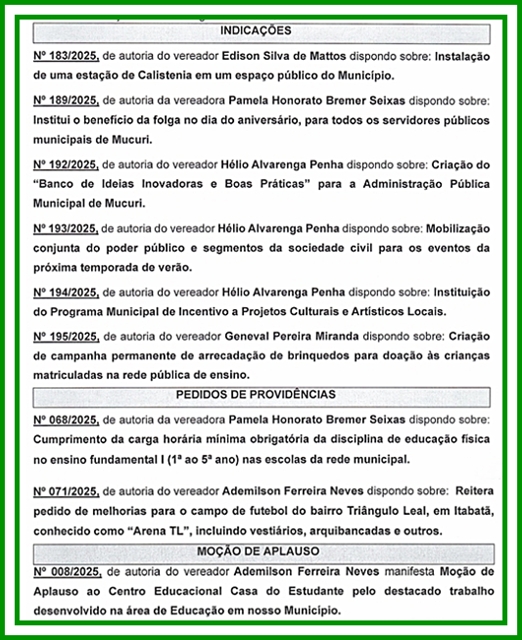 INDICAÇÕES

Nº 183/2025, de autoria do vereador Edison Silva de Mattos dispondo sobre: Instalação de uma estação de Calistenia em um espaço público do Município.

Nº 189/2025, de autoria da vereadora Pamela Honorato Bremer Seixas dispondo sobre: Institui o benefício da folga no dia do aniversário, para todos os servidores públicos municipais de Mucuri.

Nº 192/2025, de autoria do vereador Hélio Alvarenga Penha dispondo sobre: Criação do "Banco de Ideias Inovadoras e Boas Práticas" para a Administração Pública Municipal de Mucuri.

Nº 193/2025, de autoria do vereador Hélio Alvarenga Penha dispondo sobre: Mobilização conjunta do poder público e segmentos da sociedade civil para os eventos da próxima temporada de verão.

Nº 194/2025, de autoria do vereador Hélio Alvarenga Penha dispondo sobre: Instituição do Programa Municipal de Incentivo a Projetos Culturais e Artísticos Locais.

Nº 195/2025, de autoria do vereador Geneval Pereira Miranda dispondo sobre: Criação de campanha permanente de arrecadação de brinquedos para doação às crianças matriculadas na rede pública de ensino.

PEDIDOS DE PROVIDÊNCIAS

Nº 068/2025, de autoria da vereadora Pamela Honorato Bremer Seixas dispondo sobre: Cumprimento da carga horária mínima obrigatória da disciplina de educação física no ensino fundamental I (1ª ao 5ª ano) nas escolas da rede municipal.

Nº 071/2025, de autoria do vereador Ademilson Ferreira Neves dispondo sobre: Reitera pedido de melhorias para o campo de futebol do bairro Triângulo Leal, em Itabatã, conhecido como "Arena TL", incluindo vestiários, arquibancadas e outros.

MOÇÃO DE APLAUSO

Nº 008/2025, de autoria do vereador Ademilson Ferreira Neves manifesta Moção de Aplauso ao Centro Educacional Casa do Estudante pelo destacado trabalho desenvolvido na área de Educação em nosso Município.